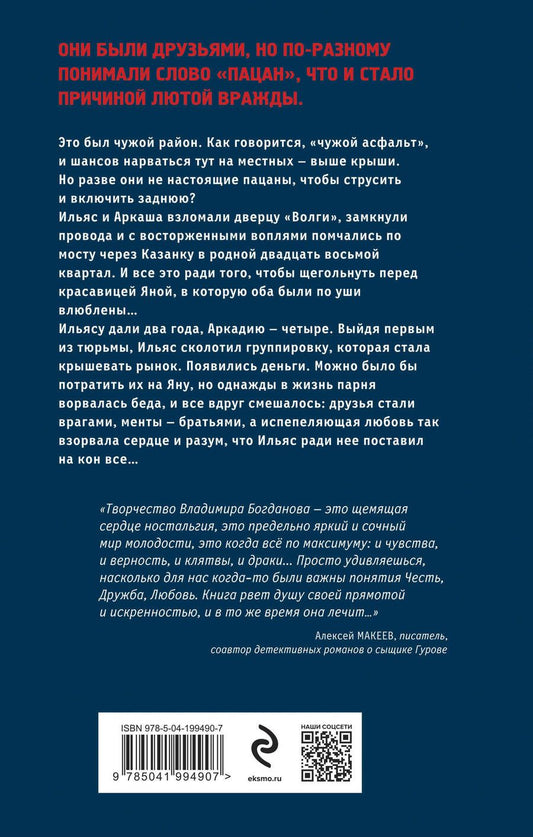 ОНИ БЫЛИ ДРУЗЬЯМИ, НО ПО-РАЗНОМУ ПОНИМАЛИ СЛОВО «ПАЦАН», ЧТО И СТАЛО ПРИЧИНОЙ ЛЮТОЙ ВРАЖДЫ.

Это был чужой район. Как говорится, «чужой асфальт», и шансов нарваться тут на местных – выше крыши. Но разве они не настоящие пацаны, чтобы струсить и включить заднюю?
Ильяс и Аркаша взломали дверцу «Волги», замкнули провода и с восторженными воплями помчались по мосту через Казанку в родной двадцать восьмой квартал. И все это ради того, чтобы щегольнуть перед красавицей Яной, в которую оба были по уши влюблены...
Ильясу дали два года, Аркадию – четыре. Выйдя первым из тюрьмы, Ильяс сколотил группировку, которая стала крышевать рынок. Появились деньги. Можно было бы потратить их на Яну, но однажды в жизнь парня ворвалась беда, и все вдруг смешалось: друзья стали врагами, менты – братьями, а испепеляющая любовь так взорвала сердце и разум, что Ильяс ради нее поставил на кон все...

«Творчество Владимира Богданова – это щемящая сердце ностальгия, это предельно яркий и сочный мир молодости, это когда всё по максимуму: и чувства, и верность, и клятвы, и драки... Просто удивляешься, насколько для нас когда-то были важны понятия Честь, Дружба, Любовь. Книга рвет душу своей прямотой и искренностью, и в то же время она лечит...»

Алексей МАКЕЕВ, писатель, соавтор детективных романов о сыщике Гурове

ISBN 978-5-04-199490-7
9 785041 994907 >
eksmo.ru
НАШИ СОЦСЕТИ